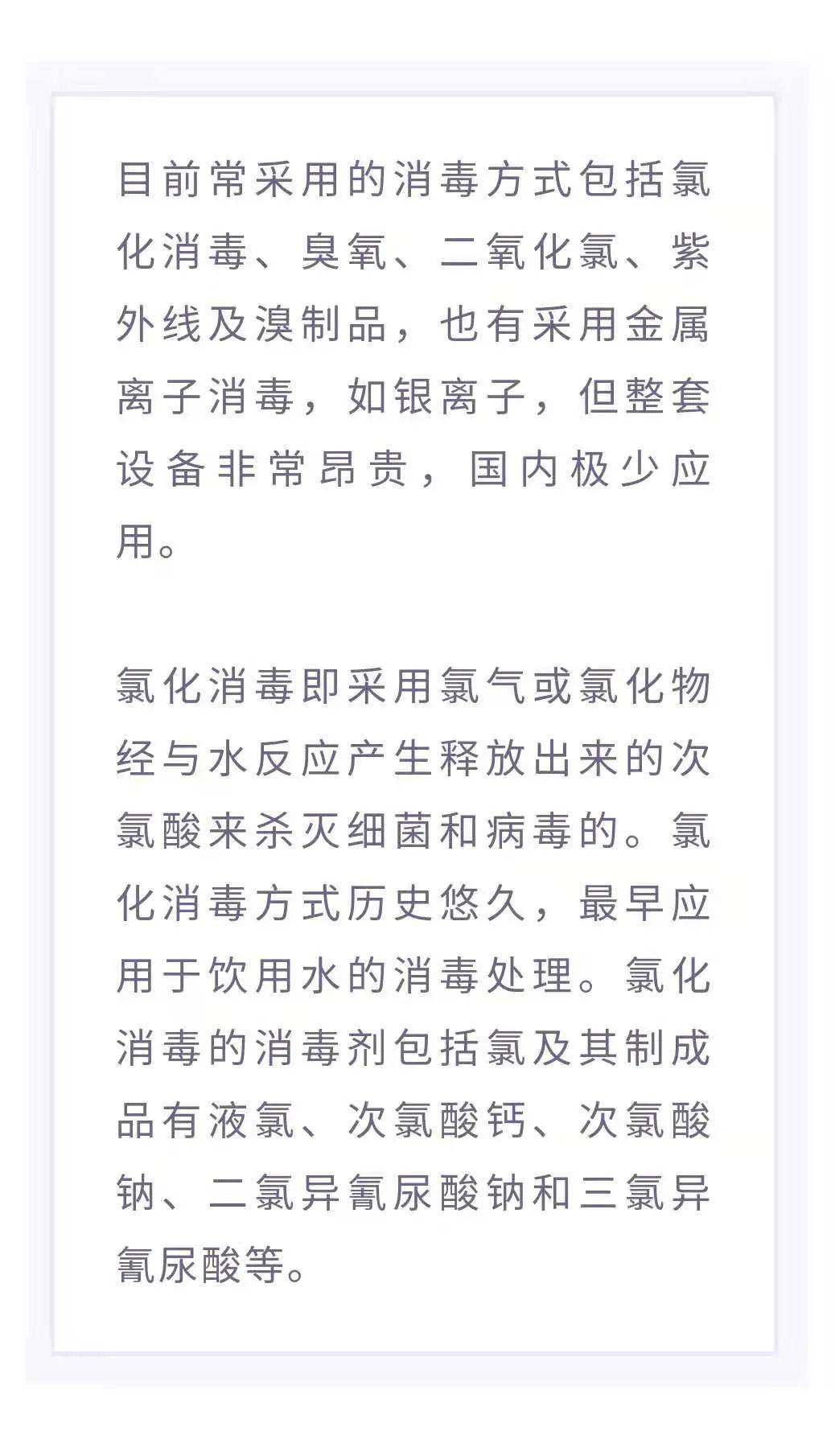 目前常采用的消毒方式包括氯化消毒、臭氧、二氧化氯、紫外线及溴制品，也有采用金属离子消毒，如银离子，但整套设备非常昂贵，国内极少应用。

氯化消毒即采用氯气或氯化物经与水反应产生释放出来的次氯酸来杀灭细菌和病毒的。氯化消毒方式历史悠久，最早应用于饮用水的消毒处理。氯化消毒的消毒剂包括氯及其制成品有液氯、次氯酸钙、次氯酸钠、二氯异氰尿酸钠和三氯异氰尿酸等。